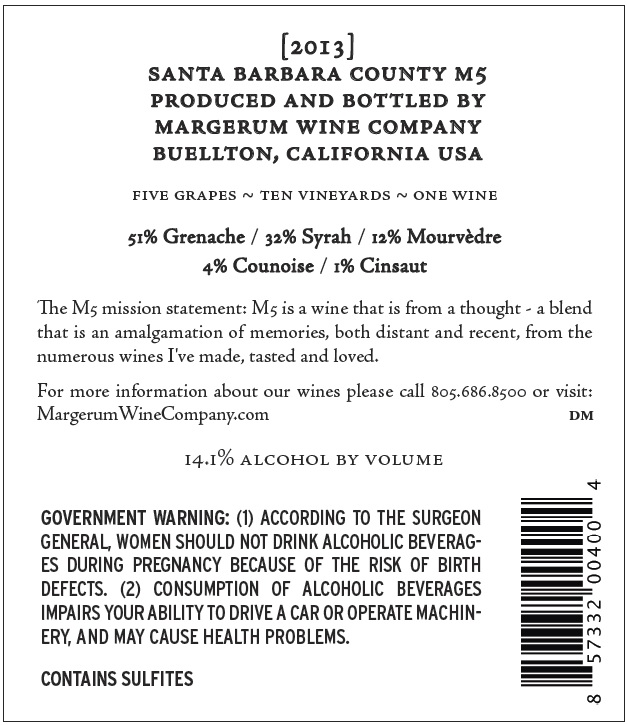 [2013]
SANTA BARBARA COUNTY M5
PRODUCED AND BOTTLED BY
MARGERUM WINE COMPANY
BUELLTON, CALIFORNIA USA

FIVE GRAPES ~ TEN VINEYARDS ~ ONE WINE

51% Grenache / 32% Syrah / 12% Mourvèdre
4% Counoise / 1% Cinsaut

The M5 mission statement: M5 is a wine that is from a thought - a blend that is an amalgamation of memories, both distant and recent, from the numerous wines I've made, tasted and loved.

For more information about our wines please call 805.686.8500 or visit: MargerumWineCompany.com

DM

14.1% ALCOHOL BY VOLUME

GOVERNMENT WARNING: (1) ACCORDING TO THE SURGEON GENERAL, WOMEN SHOULD NOT DRINK ALCOHOLIC BEVERAGES DURING PREGNANCY BECAUSE OF THE RISK OF BIRTH DEFECTS. (2) CONSUMPTION OF ALCOHOLIC BEVERAGES IMPAIRS YOUR ABILITY TO DRIVE A CAR OR OPERATE MACHINERY, AND MAY CAUSE HEALTH PROBLEMS.

CONTAINS SULFITES

8 57332 00400 4